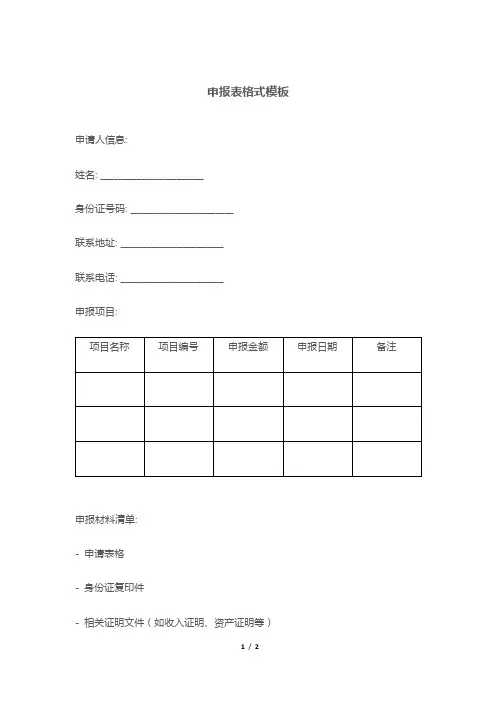 申报表格式模板

申请人信息:

姓名: ____________________

身份证号码: ____________________

联系地址: ____________________

联系电话: ____________________

申报项目:

| 项目名称 | 项目编号 | 申报金额 | 申报日期 | 备注 |
|---|---|---|---|---|
| | | | | |
| | | | | |
| | | | | |

申报材料清单:

- 申请表格

- 身份证复印件

- 相关证明文件（如收入证明、资产证明等）

1 / 2